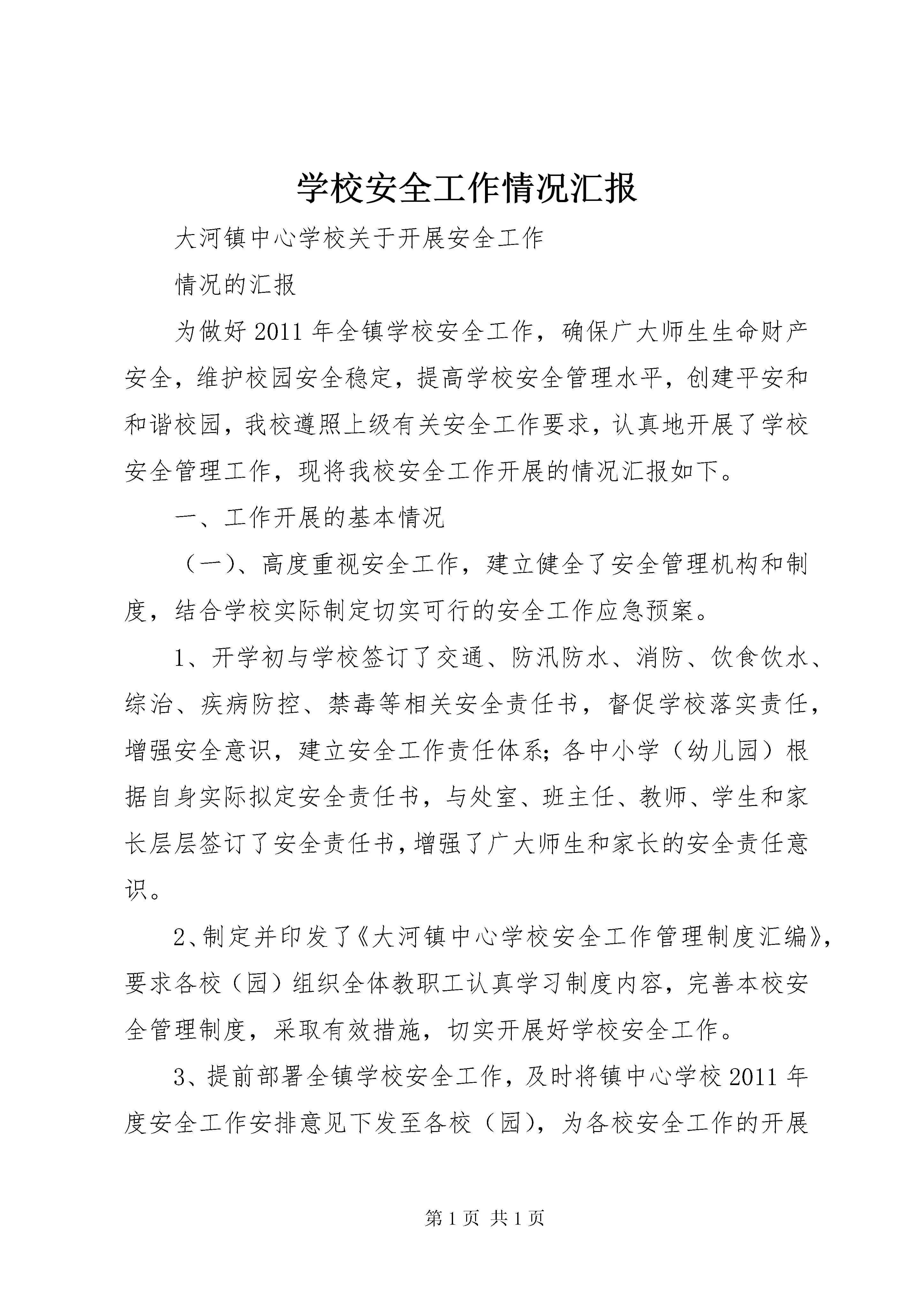 学校安全工作情况汇报

大河镇中心学校关于开展安全工作

情况的汇报

为做好2011年全镇学校安全工作，确保广大师生生命财产安全，维护校园安全稳定，提高学校安全管理水平，创建平安和和谐校园，我校遵照上级有关安全工作要求，认真地开展了学校安全管理工作，现将我校安全工作开展的情况汇报如下。

一、工作开展的基本情况

（一）、高度重视安全工作，建立健全了安全管理机构和制度，结合学校实际制定切实可行的安全工作应急预案。

1、开学初与学校签订了交通、防汛防水、消防、饮食饮水、综治、疾病防控、禁毒等相关安全责任书，督促学校落实责任，增强安全意识，建立安全工作责任体系；各中小学（幼儿园）根据自身实际拟定安全责任书，与处室、班主任、教师、学生和家长层层签订了安全责任书，增强了广大师生和家长的安全责任意识。

2、制定并印发了《大河镇中心学校安全工作管理制度汇编》，要求各校（园）组织全体教职工认真学习制度内容，完善本校安全管理制度，采取有效措施，切实开展好学校安全工作。

3、提前部署全镇学校安全工作，及时将镇中心学校2011年度安全工作安排意见下发至各校（园），为各校安全工作的开展

第1页 共1页